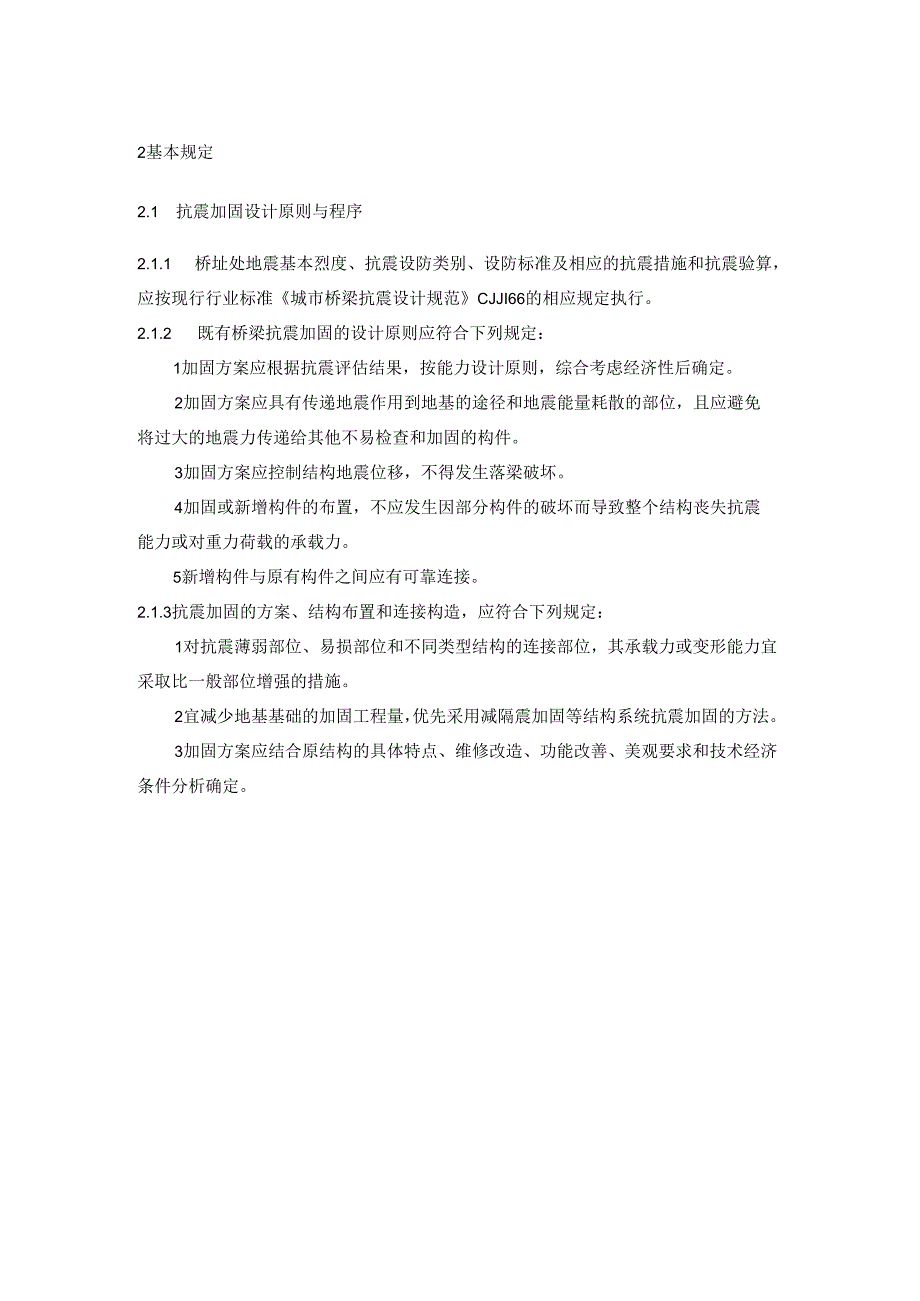 2基本规定

2.1　抗震加固设计原则与程序

2.1.1　桥址处地震基本烈度、抗震设防类别、设防标准及相应的抗震措施和抗震验算，应按现行行业标准《城市桥梁抗震设计规范》CJJI66的相应规定执行。

2.1.2　既有桥梁抗震加固的设计原则应符合下列规定：

1加固方案应根据抗震评估结果，按能力设计原则，综合考虑经济性后确定。

2加固方案应具有传递地震作用到地基的途径和地震能量耗散的部位，且应避免将过大的地震力传递给其他不易检查和加固的构件。

3加固方案应控制结构地震位移，不得发生落梁破坏。

4加固或新增构件的布置，不应发生因部分构件的破坏而导致整个结构丧失抗震能力或对重力荷载的承载力。

5新增构件与原有构件之间应有可靠连接。

2.1.3抗震加固的方案、结构布置和连接构造，应符合下列规定：

1对抗震薄弱部位、易损部位和不同类型结构的连接部位，其承载力或变形能力宜采取比一般部位增强的措施。

2宜减少地基基础的加固工程量，优先采用减隔震加固等结构系统抗震加固的方法。

3加固方案应结合原结构的具体特点、维修改造、功能改善、美观要求和技术经济条件分析确定。